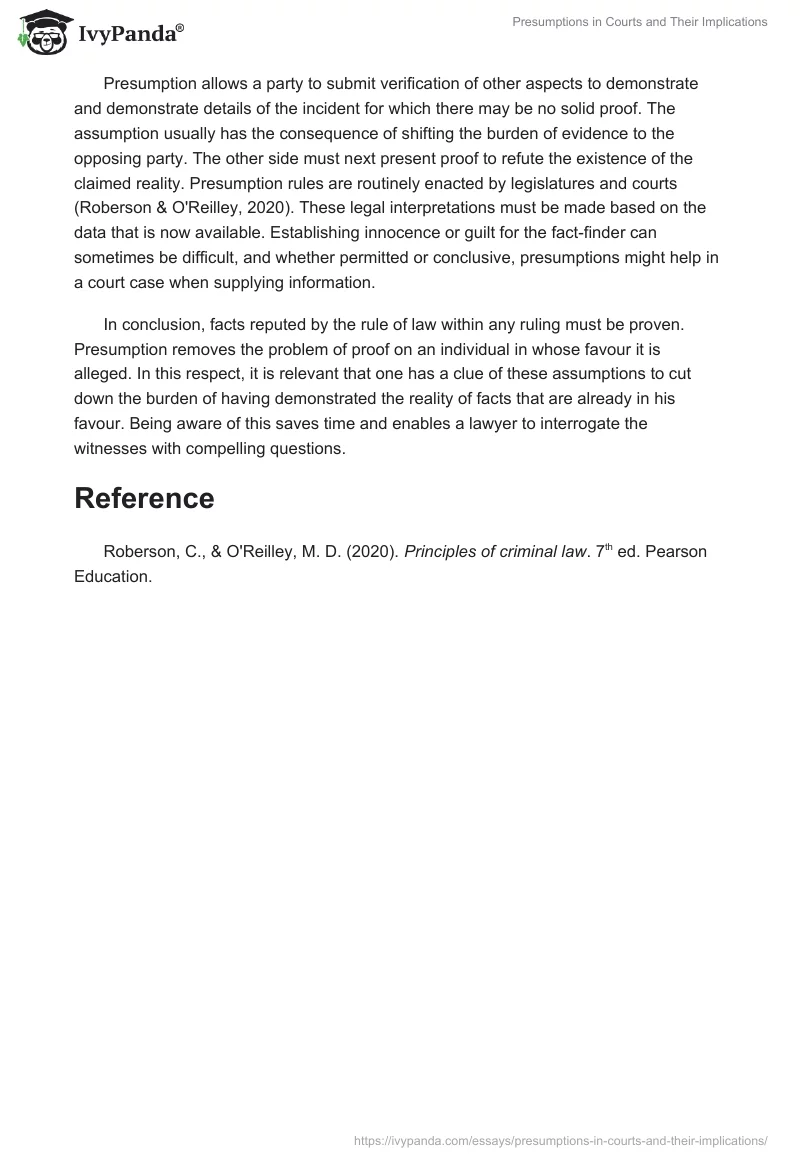 IvyPanda®

Presumptions in Courts and Their Implications

Presumption allows a party to submit verification of other aspects to demonstrate and demonstrate details of the incident for which there may be no solid proof. The assumption usually has the consequence of shifting the burden of evidence to the opposing party. The other side must next present proof to refute the existence of the claimed reality. Presumption rules are routinely enacted by legislatures and courts (Roberson & O'Reilley, 2020). These legal interpretations must be made based on the data that is now available. Establishing innocence or guilt for the fact-finder can sometimes be difficult, and whether permitted or conclusive, presumptions might help in a court case when supplying information.

In conclusion, facts reputed by the rule of law within any ruling must be proven. Presumption removes the problem of proof on an individual in whose favour it is alleged. In this respect, it is relevant that one has a clue of these assumptions to cut down the burden of having demonstrated the reality of facts that are already in his favour. Being aware of this saves time and enables a lawyer to interrogate the witnesses with compelling questions.

Reference

Roberson, C., & O'Reilley, M. D. (2020). Principles of criminal law. 7$^{th}$ ed. Pearson Education.

https://ivypanda.com/essays/presumptions-in-courts-and-their-implications/